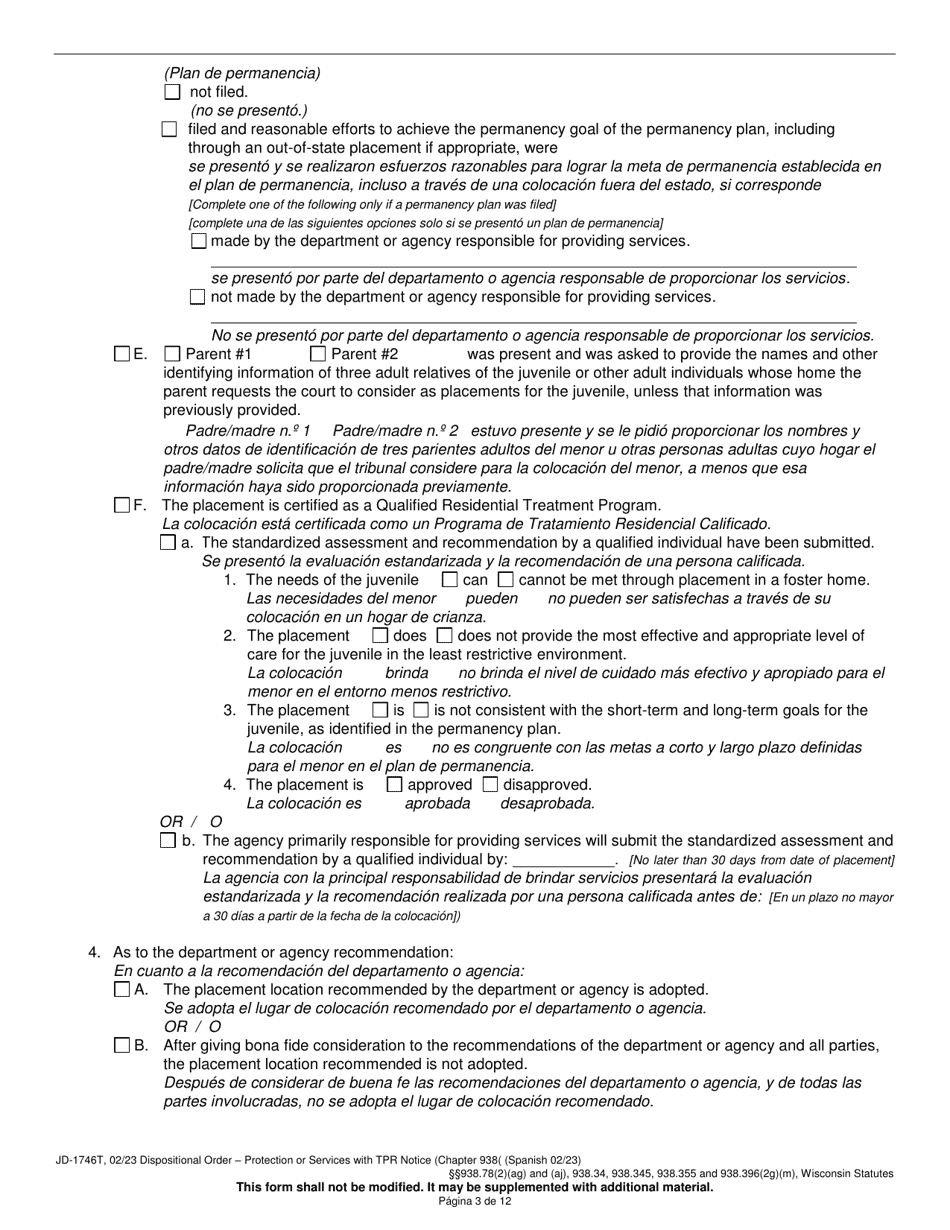 (Plan de permanencia)
☐ not filed.
(no se presentó.)
☐ filed and reasonable efforts to achieve the permanency goal of the permanency plan, including through an out-of-state placement if appropriate, were
se presentó y se realizaron esfuerzos razonables para lograr la meta de permanencia establecida en el plan de permanencia, incluso a través de una colocación fuera del estado, si corresponde
[Complete one of the following only if a permanency plan was filed]
[complete una de las siguientes opciones solo si se presentó un plan de permanencia]
☐ made by the department or agency responsible for providing services.
se presentó por parte del departamento o agencia responsable de proporcionar los servicios.
☐ not made by the department or agency responsible for providing services.
No se presentó por parte del departamento o agencia responsable de proporcionar los servicios.
☐ E. ☐ Parent #1 ☐ Parent #2 was present and was asked to provide the names and other identifying information of three adult relatives of the juvenile or other adult individuals whose home the parent requests the court to consider as placements for the juvenile, unless that information was previously provided.
Padre/madre n.º 1 Padre/madre n.º 2 estuvo presente y se le pidió proporcionar los nombres y otros datos de identificación de tres parientes adultos del menor u otras personas adultas cuyo hogar el padre/madre solicita que el tribunal considere para la colocación del menor, a menos que esa información haya sido proporcionada previamente.
☐ F. The placement is certified as a Qualified Residential Treatment Program.
La colocación está certificada como un Programa de Tratamiento Residencial Calificado.
☐ a. The standardized assessment and recommendation by a qualified individual have been submitted.
Se presentó la evaluación estandarizada y la recomendación de una persona calificada.
1. The needs of the juvenile ☐ can ☐ cannot be met through placement in a foster home.
Las necesidades del menor pueden no pueden ser satisfechas a través de su colocación en un hogar de crianza.
2. The placement ☐ does ☐ does not provide the most effective and appropriate level of care for the juvenile in the least restrictive environment.
La colocación brinda no brinda el nivel de cuidado más efectivo y apropiado para el menor en el entorno menos restrictivo.
3. The placement ☐ is ☐ is not consistent with the short-term and long-term goals for the juvenile, as identified in the permanency plan.
La colocación es no es congruente con las metas a corto y largo plazo definidas para el menor en el plan de permanencia.
4. The placement is ☐ approved ☐ disapproved.
La colocación es aprobada desaprobada.
OR / O
☐ b. The agency primarily responsible for providing services will submit the standardized assessment and recommendation by a qualified individual by: ____________. [No later than 30 days from date of placement]
La agencia con la principal responsabilidad de brindar servicios presentará la evaluación estandarizada y la recomendación realizada por una persona calificada antes de: [En un plazo no mayor a 30 días a partir de la fecha de la colocación])

4. As to the department or agency recommendation:
En cuanto a la recomendación del departamento o agencia:
☐ A. The placement location recommended by the department or agency is adopted.
Se adopta el lugar de colocación recomendado por el departamento o agencia.
OR / O
☐ B. After giving bona fide consideration to the recommendations of the department or agency and all parties, the placement location recommended is not adopted.
Después de considerar de buena fe las recomendaciones del departamento o agencia, y de todas las partes involucradas, no se adopta el lugar de colocación recomendado.

JD-1746T, 02/23 Dispositional Order – Protection or Services with TPR Notice (Chapter 938( (Spanish 02/23)
§§938.78(2)(ag) and (aj), 938.34, 938.345, 938.355 and 938.396(2g)(m), Wisconsin Statutes
This form shall not be modified. It may be supplemented with additional material.
Página 3 de 12